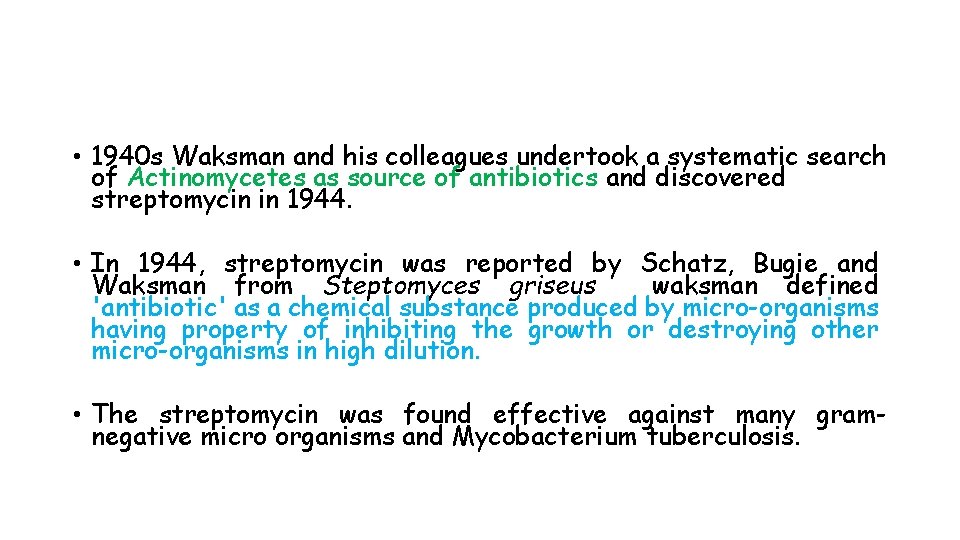 • 1940s Waksman and his colleagues undertook a systematic search of Actinomycetes as source of antibiotics and discovered streptomycin in 1944.

• In 1944, streptomycin was reported by Schatz, Bugie and Waksman from Steptomyces griseus waksman defined 'antibiotic' as a chemical substance produced by micro-organisms having property of inhibiting the growth or destroying other micro-organisms in high dilution.

• The streptomycin was found effective against many gram-negative micro organisms and Mycobacterium tuberculosis.